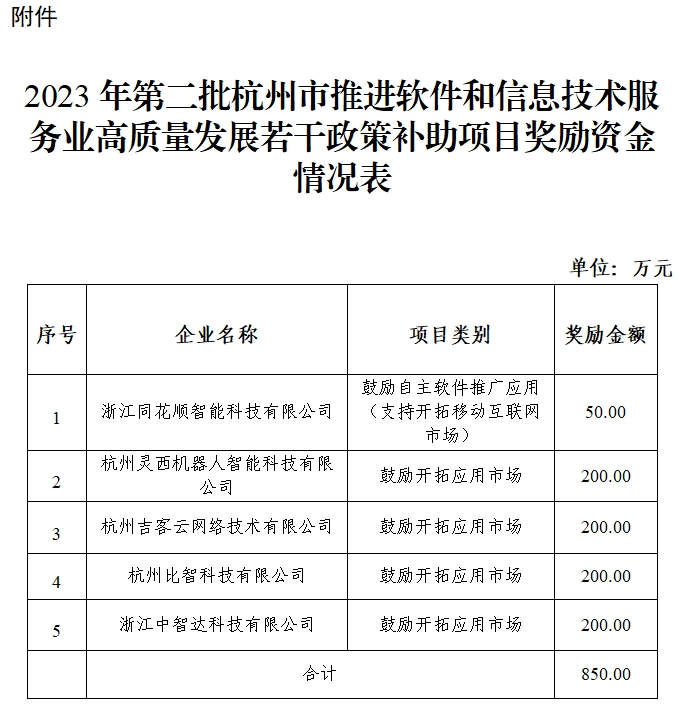 附件

2023 年第二批杭州市推进软件和信息技术服务业高质量发展若干政策补助项目奖励资金情况表

单位：万元

| 序号 | 企业名称 | 项目类别 | 奖励金额 |
|---|---|---|---|
| 1 | 浙江同花顺智能科技有限公司 | 鼓励自主软件推广应用（支持开拓移动互联网市场） | 50.00 |
| 2 | 杭州灵西机器人智能科技有限公司 | 鼓励开拓应用市场 | 200.00 |
| 3 | 杭州吉客云网络技术有限公司 | 鼓励开拓应用市场 | 200.00 |
| 4 | 杭州比智科技有限公司 | 鼓励开拓应用市场 | 200.00 |
| 5 | 浙江中智达科技有限公司 | 鼓励开拓应用市场 | 200.00 |
| | 合计 | | 850.00 |